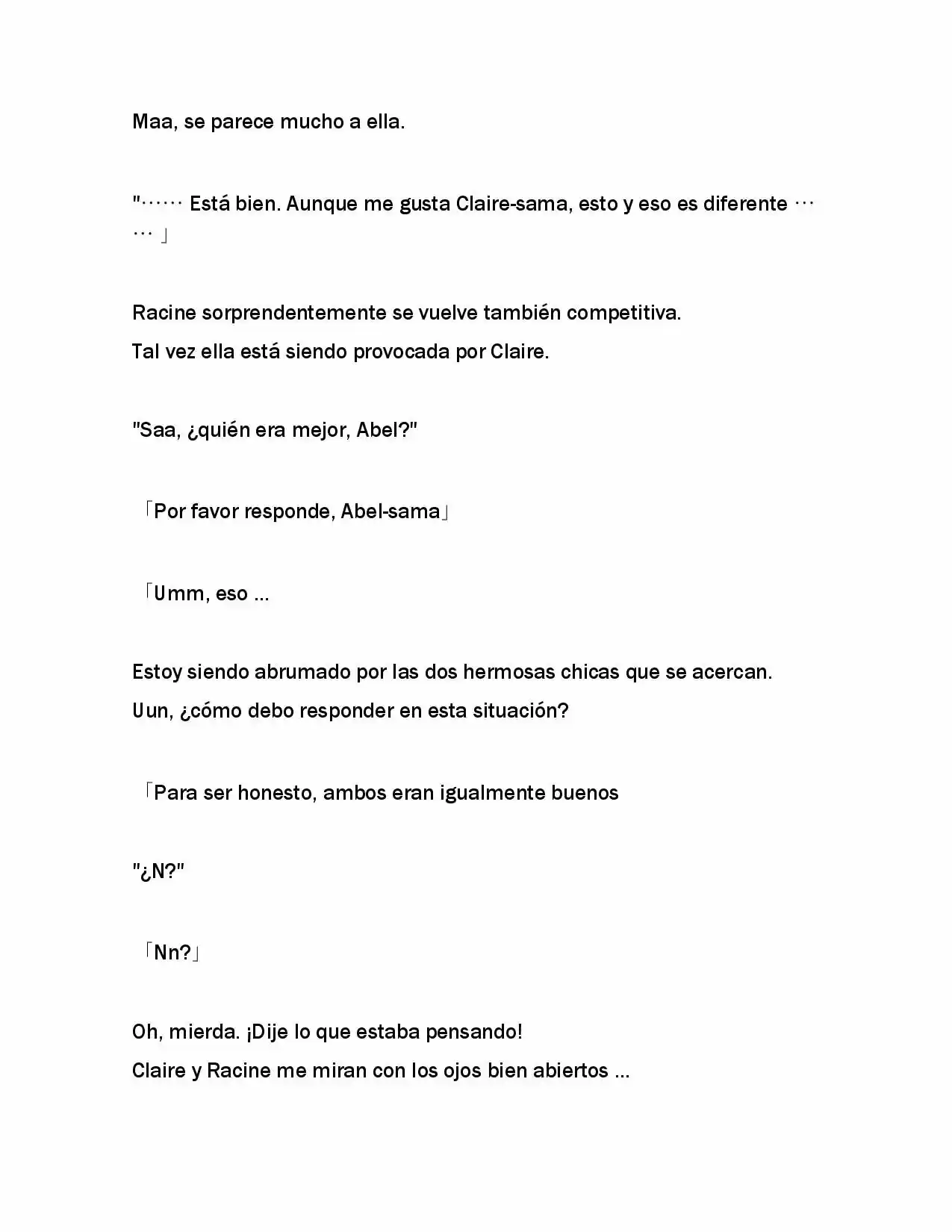 Maa, se parece mucho a ella.

"…… Está bien. Aunque me gusta Claire-sama, esto y eso es diferente …… 」

Racine sorprendentemente se vuelve también competitiva.
Tal vez ella está siendo provocada por Claire.

"Saa, ¿quién era mejor, Abel?"

「Por favor responde, Abel-sama」

「Umm, eso ...

Estoy siendo abrumado por las dos hermosas chicas que se acercan.
Uun, ¿cómo debo responder en esta situación?

「Para ser honesto, ambos eran igualmente buenos

"¿N?"

「Nn?」

Oh, mierda. ¡Dije lo que estaba pensando!
Claire y Racine me miran con los ojos bien abiertos ...